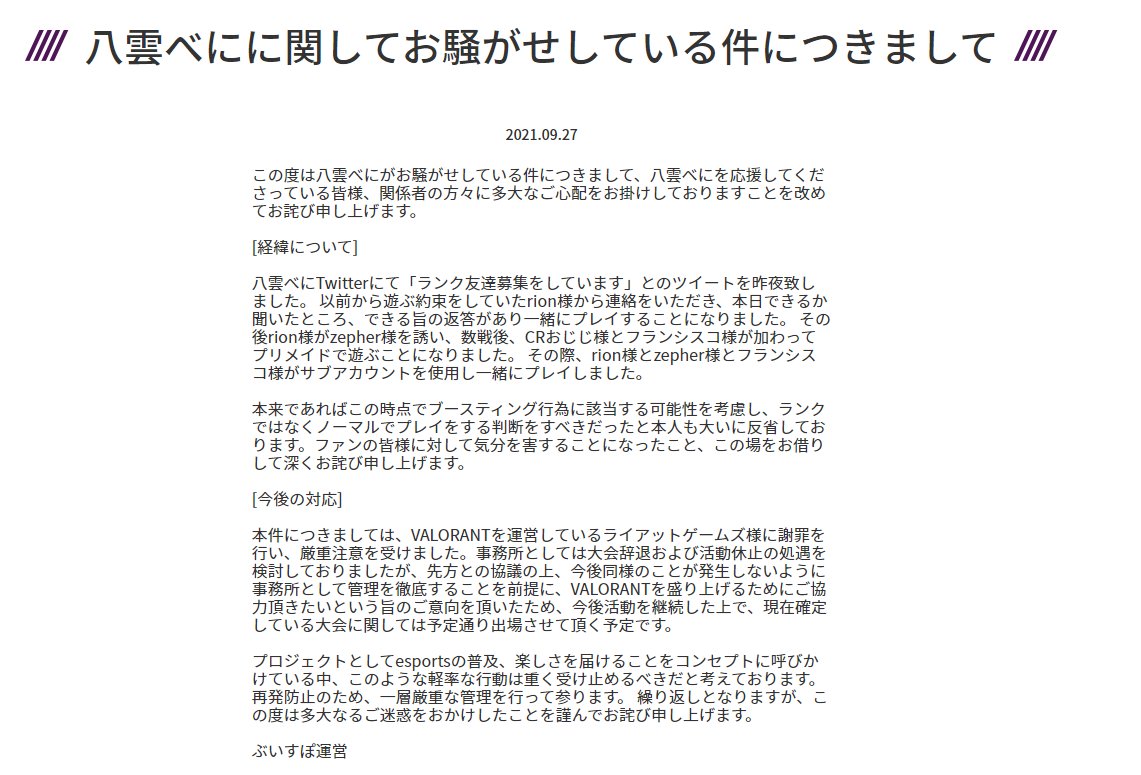 八雲べにに関してお騒がせしている件につきまして

2021.09.27

この度は八雲べにがお騒がせしている件につきまして、八雲べにを応援してくださっている皆様、関係者の方々に多大なご心配をお掛けしておりますことを改めてお詫び申し上げます。

[経緯について]

八雲べにTwitterにて「ランク友達募集をしています」とのツイートを昨夜致しました。 以前から遊ぶ約束をしていたrion様から連絡をいただき、本日できるか聞いたところ、できる旨の返答があり一緒にプレイすることになりました。 その後rion様がzepher様を誘い、数戦後、CRおじじ様とフランシスコ様が加わってプリメイドで遊ぶことになりました。 その際、rion様とzepher様とフランシスコ様がサブアカウントを使用し一緒にプレイしました。

本来であればこの時点でブースティング行為に該当する可能性を考慮し、ランクではなくノーマルでプレイをする判断をすべきだったと本人も大いに反省しております。ファンの皆様に対して気分を害することになったこと、この場をお借りして深くお詫び申し上げます。

[今後の対応]

本件につきましては、VALORANTを運営しているライアットゲームズ様に謝罪を行い、厳重注意を受けました。事務所としては大会辞退および活動休止の処遇を検討しておりましたが、先方との協議の上、今後同様のことが発生しないように事務所として管理を徹底することを前提に、VALORANTを盛り上げるためにご協力頂きたいという旨のご意向を頂いたため、今後活動を継続した上で、現在確定している大会に関しては予定通り出場させて頂く予定です。

プロジェクトとしてesportsの普及、楽しさを届けることをコンセプトに呼びかけている中、このような軽率な行動は重く受け止めるべきだと考えております。再発防止のため、一層厳重な管理を行って参ります。 繰り返しとなりますが、この度は多大なるご迷惑をおかけしたことを謹んでお詫び申し上げます。

ぶいすぽ運営